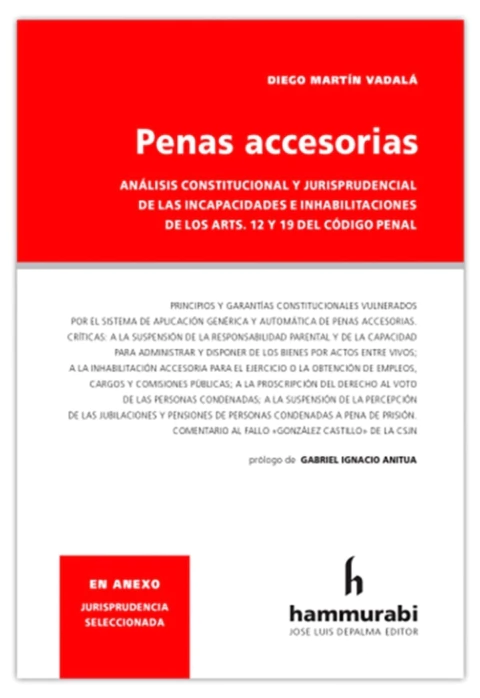 DIEGO MARTÍN VADALÁ

Penas accesorias

ANÁLISIS CONSTITUCIONAL Y JURISPRUDENCIAL DE LAS INCAPACIDADES E INHABILITACIONES DE LOS ARTS. 12 Y 19 DEL CÓDIGO PENAL

PRINCIPIOS Y GARANTÍAS CONSTITUCIONALES VULNERADOS POR EL SISTEMA DE APLICACIÓN GENÉRICA Y AUTOMÁTICA DE PENAS ACCESORIAS. CRÍTICAS: A LA SUSPENSIÓN DE LA RESPONSABILIDAD PARENTAL Y DE LA CAPACIDAD PARA ADMINISTRAR Y DISPONER DE LOS BIENES POR ACTOS ENTRE VIVOS; A LA INHABILITACIÓN ACCESORIA PARA EL EJERCICIO O LA OBTENCIÓN DE EMPLEOS, CARGOS Y COMISIONES PÚBLICAS; A LA PROSCRIPCIÓN DEL DERECHO AL VOTO DE LAS PERSONAS CONDENADAS; A LA SUSPENSIÓN DE LA PERCEPCIÓN DE LAS JUBILACIONES Y PENSIONES DE PERSONAS CONDENADAS A PENA DE PRISIÓN. COMENTARIO AL FALLO «GONZÁLEZ CASTILLO» DE LA CSJN

prólogo de GABRIEL IGNACIO ANITUA

EN ANEXO
JURISPRUDENCIA SELECCIONADA

h
hammurabi
JOSE LUIS DEPALMA EDITOR